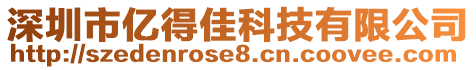 深圳市亿得佳科技有限公司
http://szedenrose8.cn.coovee.com